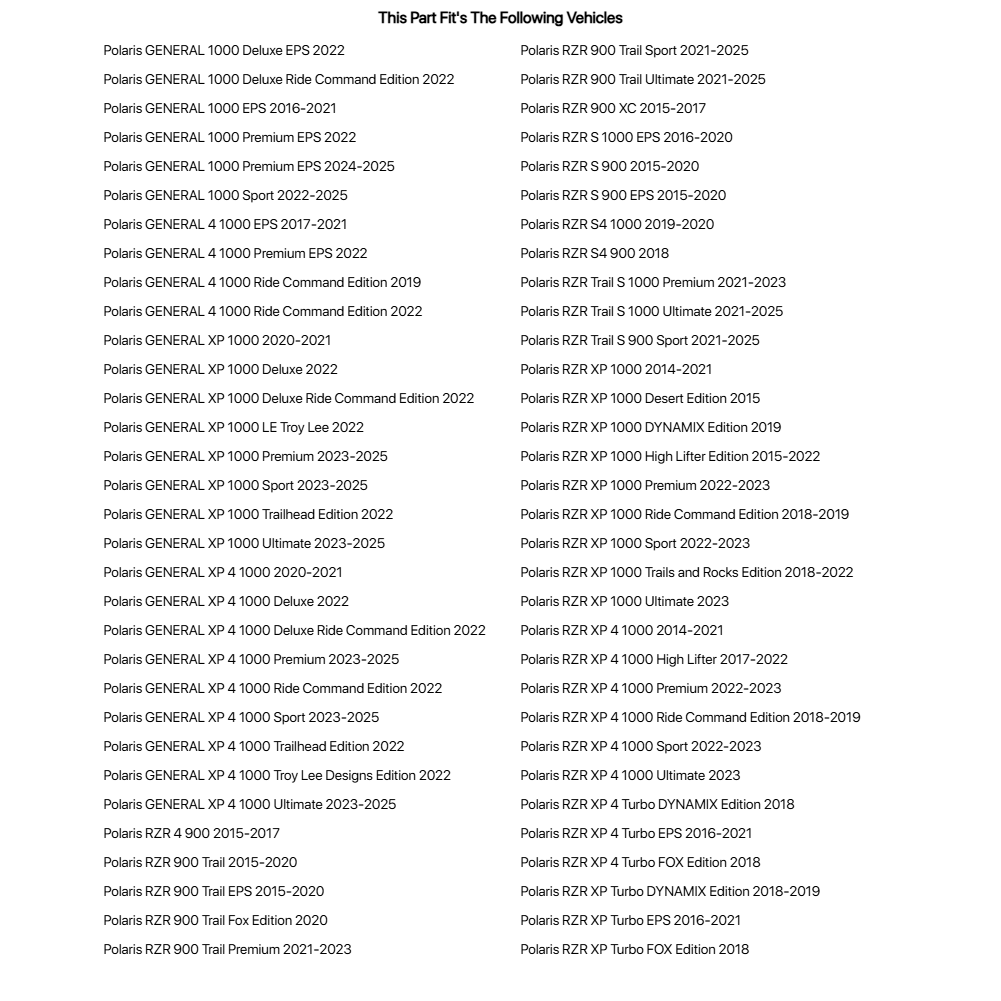 This Part Fit's The Following Vehicles

Polaris GENERAL 1000 Deluxe EPS 2022
Polaris GENERAL 1000 Deluxe Ride Command Edition 2022
Polaris GENERAL 1000 EPS 2016-2021
Polaris GENERAL 1000 Premium EPS 2022
Polaris GENERAL 1000 Premium EPS 2024-2025
Polaris GENERAL 1000 Sport 2022-2025
Polaris GENERAL 4 1000 EPS 2017-2021
Polaris GENERAL 4 1000 Premium EPS 2022
Polaris GENERAL 4 1000 Ride Command Edition 2019
Polaris GENERAL 4 1000 Ride Command Edition 2022
Polaris GENERAL XP 1000 2020-2021
Polaris GENERAL XP 1000 Deluxe 2022
Polaris GENERAL XP 1000 Deluxe Ride Command Edition 2022
Polaris GENERAL XP 1000 LE Troy Lee 2022
Polaris GENERAL XP 1000 Premium 2023-2025
Polaris GENERAL XP 1000 Sport 2023-2025
Polaris GENERAL XP 1000 Trailhead Edition 2022
Polaris GENERAL XP 1000 Ultimate 2023-2025
Polaris GENERAL XP 4 1000 2020-2021
Polaris GENERAL XP 4 1000 Deluxe 2022
Polaris GENERAL XP 4 1000 Deluxe Ride Command Edition 2022
Polaris GENERAL XP 4 1000 Premium 2023-2025
Polaris GENERAL XP 4 1000 Ride Command Edition 2022
Polaris GENERAL XP 4 1000 Sport 2023-2025
Polaris GENERAL XP 4 1000 Trailhead Edition 2022
Polaris GENERAL XP 4 1000 Troy Lee Designs Edition 2022
Polaris GENERAL XP 4 1000 Ultimate 2023-2025
Polaris RZR 4 900 2015-2017
Polaris RZR 900 Trail 2015-2020
Polaris RZR 900 Trail EPS 2015-2020
Polaris RZR 900 Trail Fox Edition 2020
Polaris RZR 900 Trail Premium 2021-2023

Polaris RZR 900 Trail Sport 2021-2025
Polaris RZR 900 Trail Ultimate 2021-2025
Polaris RZR 900 XC 2015-2017
Polaris RZR S 1000 EPS 2016-2020
Polaris RZR S 900 2015-2020
Polaris RZR S 900 EPS 2015-2020
Polaris RZR S4 1000 2019-2020
Polaris RZR S4 900 2018
Polaris RZR Trail S 1000 Premium 2021-2023
Polaris RZR Trail S 1000 Ultimate 2021-2025
Polaris RZR Trail S 900 Sport 2021-2025
Polaris RZR XP 1000 2014-2021
Polaris RZR XP 1000 Desert Edition 2015
Polaris RZR XP 1000 DYNAMIX Edition 2019
Polaris RZR XP 1000 High Lifter Edition 2015-2022
Polaris RZR XP 1000 Premium 2022-2023
Polaris RZR XP 1000 Ride Command Edition 2018-2019
Polaris RZR XP 1000 Sport 2022-2023
Polaris RZR XP 1000 Trails and Rocks Edition 2018-2022
Polaris RZR XP 1000 Ultimate 2023
Polaris RZR XP 4 1000 2014-2021
Polaris RZR XP 4 1000 High Lifter 2017-2022
Polaris RZR XP 4 1000 Premium 2022-2023
Polaris RZR XP 4 1000 Ride Command Edition 2018-2019
Polaris RZR XP 4 1000 Sport 2022-2023
Polaris RZR XP 4 1000 Ultimate 2023
Polaris RZR XP 4 Turbo DYNAMIX Edition 2018
Polaris RZR XP 4 Turbo EPS 2016-2021
Polaris RZR XP 4 Turbo FOX Edition 2018
Polaris RZR XP Turbo DYNAMIX Edition 2018-2019
Polaris RZR XP Turbo EPS 2016-2021
Polaris RZR XP Turbo FOX Edition 2018